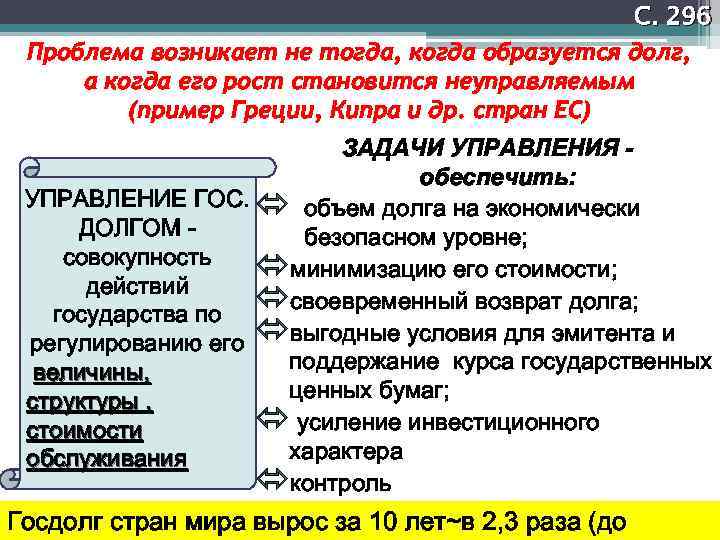 С. 296

Проблема возникает не тогда, когда образуется долг, а когда его рост становится неуправляемым (пример Греции, Кипра и др. стран ЕС)

УПРАВЛЕНИЕ ГОС. ДОЛГОМ - совокупность действий государства по регулированию его величины, структуры , стоимости обслуживания

ЗАДАЧИ УПРАВЛЕНИЯ - обеспечить:

объем долга на экономически безопасном уровне;

минимизацию его стоимости;

своевременный возврат долга;

выгодные условия для эмитента и поддержание курса государственных ценных бумаг;

усиление инвестиционного характера

контроль

Госдолг стран мира вырос за 10 лет~в 2,3 раза (до